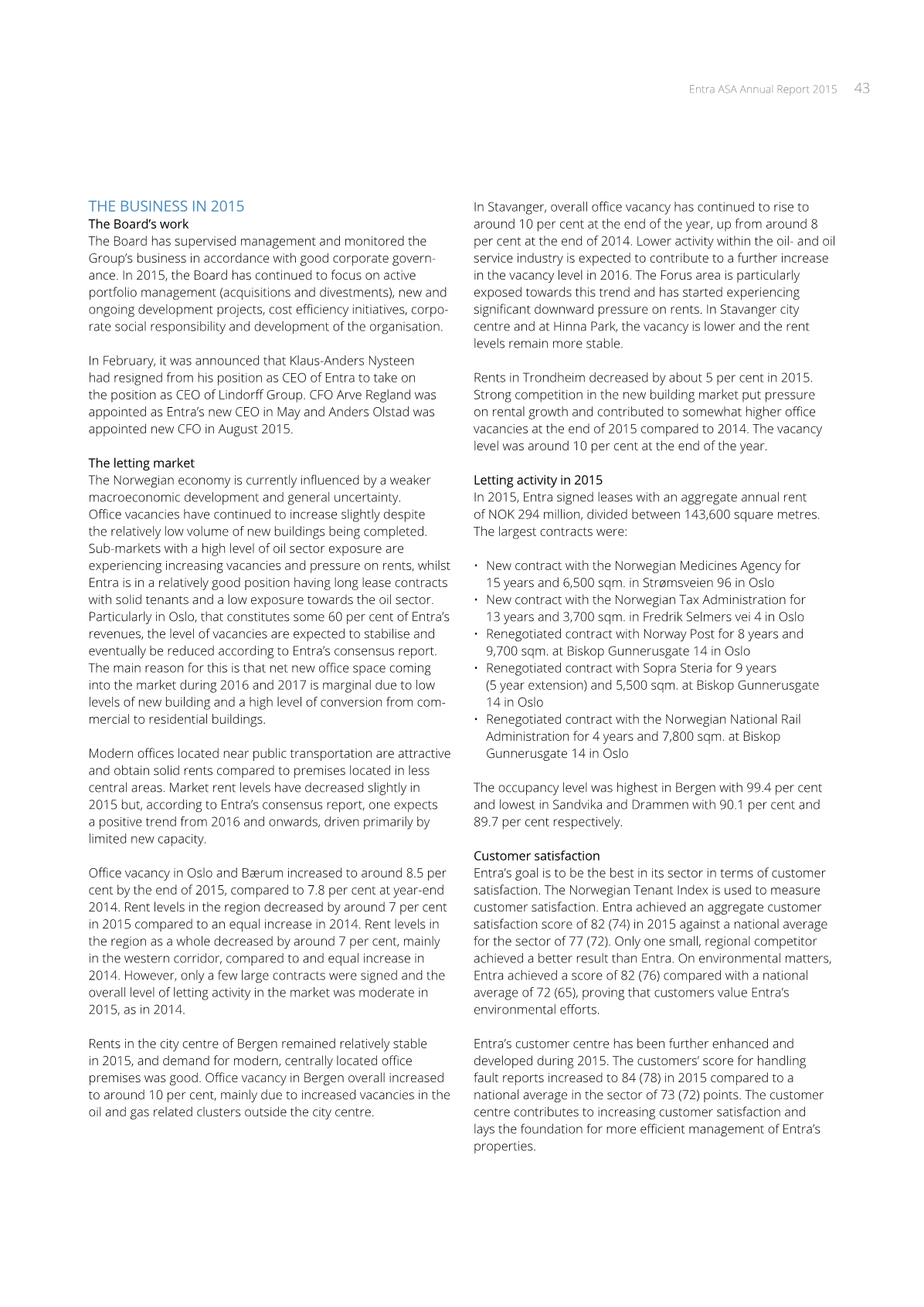 Entra ASA Annual Report 2015 43

THE BUSINESS IN 2015
The Board's work
The Board has supervised management and monitored the Group's business in accordance with good corporate governance. In 2015, the Board has continued to focus on active portfolio management (acquisitions and divestments), new and ongoing development projects, cost efficiency initiatives, corporate social responsibility and development of the organisation.

In February, it was announced that Klaus-Anders Nysteen had resigned from his position as CEO of Entra to take on the position as CEO of Lindorff Group. CFO Arve Regland was appointed as Entra's new CEO in May and Anders Olstad was appointed new CFO in August 2015.

The letting market
The Norwegian economy is currently influenced by a weaker macroeconomic development and general uncertainty. Office vacancies have continued to increase slightly despite the relatively low volume of new buildings being completed. Sub-markets with a high level of oil sector exposure are experiencing increasing vacancies and pressure on rents, whilst Entra is in a relatively good position having long lease contracts with solid tenants and a low exposure towards the oil sector. Particularly in Oslo, that constitutes some 60 per cent of Entra's revenues, the level of vacancies are expected to stabilise and eventually be reduced according to Entra's consensus report. The main reason for this is that net new office space coming into the market during 2016 and 2017 is marginal due to low levels of new building and a high level of conversion from commercial to residential buildings.

Modern offices located near public transportation are attractive and obtain solid rents compared to premises located in less central areas. Market rent levels have decreased slightly in 2015 but, according to Entra's consensus report, one expects a positive trend from 2016 and onwards, driven primarily by limited new capacity.

Office vacancy in Oslo and Bærum increased to around 8.5 per cent by the end of 2015, compared to 7.8 per cent at year-end 2014. Rent levels in the region decreased by around 7 per cent in 2015 compared to an equal increase in 2014. Rent levels in the region as a whole decreased by around 7 per cent, mainly in the western corridor, compared to and equal increase in 2014. However, only a few large contracts were signed and the overall level of letting activity in the market was moderate in 2015, as in 2014.

Rents in the city centre of Bergen remained relatively stable in 2015, and demand for modern, centrally located office premises was good. Office vacancy in Bergen overall increased to around 10 per cent, mainly due to increased vacancies in the oil and gas related clusters outside the city centre.

In Stavanger, overall office vacancy has continued to rise to around 10 per cent at the end of the year, up from around 8 per cent at the end of 2014. Lower activity within the oil- and oil service industry is expected to contribute to a further increase in the vacancy level in 2016. The Forus area is particularly exposed towards this trend and has started experiencing significant downward pressure on rents. In Stavanger city centre and at Hinna Park, the vacancy is lower and the rent levels remain more stable.

Rents in Trondheim decreased by about 5 per cent in 2015. Strong competition in the new building market put pressure on rental growth and contributed to somewhat higher office vacancies at the end of 2015 compared to 2014. The vacancy level was around 10 per cent at the end of the year.

Letting activity in 2015
In 2015, Entra signed leases with an aggregate annual rent of NOK 294 million, divided between 143,600 square metres. The largest contracts were:

• New contract with the Norwegian Medicines Agency for 15 years and 6,500 sqm. in Strømsveien 96 in Oslo
• New contract with the Norwegian Tax Administration for 13 years and 3,700 sqm. in Fredrik Selmers vei 4 in Oslo
• Renegotiated contract with Norway Post for 8 years and 9,700 sqm. at Biskop Gunnerusgate 14 in Oslo
• Renegotiated contract with Sopra Steria for 9 years (5 year extension) and 5,500 sqm. at Biskop Gunnerusgate 14 in Oslo
• Renegotiated contract with the Norwegian National Rail Administration for 4 years and 7,800 sqm. at Biskop Gunnerusgate 14 in Oslo

The occupancy level was highest in Bergen with 99.4 per cent and lowest in Sandvika and Drammen with 90.1 per cent and 89.7 per cent respectively.

Customer satisfaction
Entra's goal is to be the best in its sector in terms of customer satisfaction. The Norwegian Tenant Index is used to measure customer satisfaction. Entra achieved an aggregate customer satisfaction score of 82 (74) in 2015 against a national average for the sector of 77 (72). Only one small, regional competitor achieved a better result than Entra. On environmental matters, Entra achieved a score of 82 (76) compared with a national average of 72 (65), proving that customers value Entra's environmental efforts.

Entra's customer centre has been further enhanced and developed during 2015. The customers' score for handling fault reports increased to 84 (78) in 2015 compared to a national average in the sector of 73 (72) points. The customer centre contributes to increasing customer satisfaction and lays the foundation for more efficient management of Entra's properties.